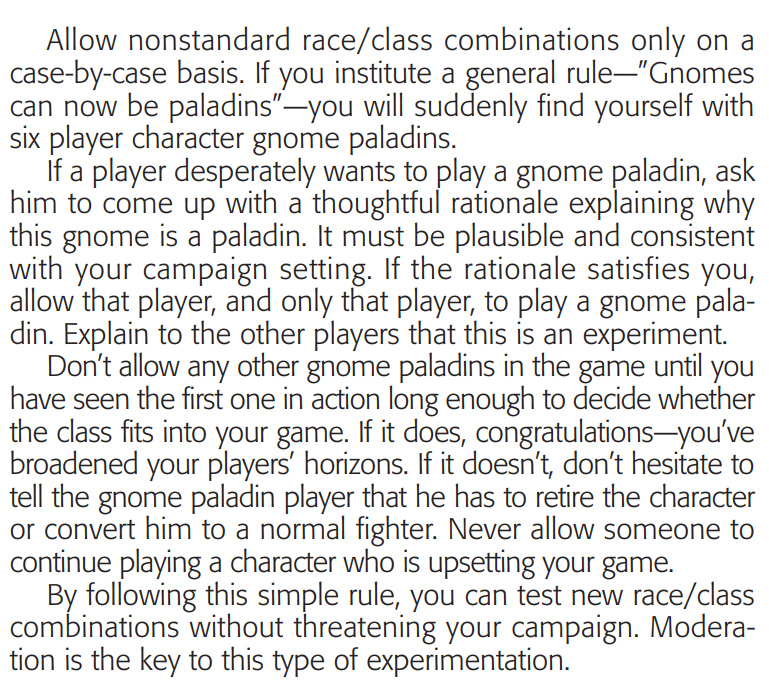 Allow nonstandard race/class combinations only on a case-by-case basis. If you institute a general rule—"Gnomes can now be paladins"—you will suddenly find yourself with six player character gnome paladins.

If a player desperately wants to play a gnome paladin, ask him to come up with a thoughtful rationale explaining why this gnome is a paladin. It must be plausible and consistent with your campaign setting. If the rationale satisfies you, allow that player, and only that player, to play a gnome paladin. Explain to the other players that this is an experiment.

Don't allow any other gnome paladins in the game until you have seen the first one in action long enough to decide whether the class fits into your game. If it does, congratulations—you've broadened your players' horizons. If it doesn't, don't hesitate to tell the gnome paladin player that he has to retire the character or convert him to a normal fighter. Never allow someone to continue playing a character who is upsetting your game.

By following this simple rule, you can test new race/class combinations without threatening your campaign. Moderation is the key to this type of experimentation.